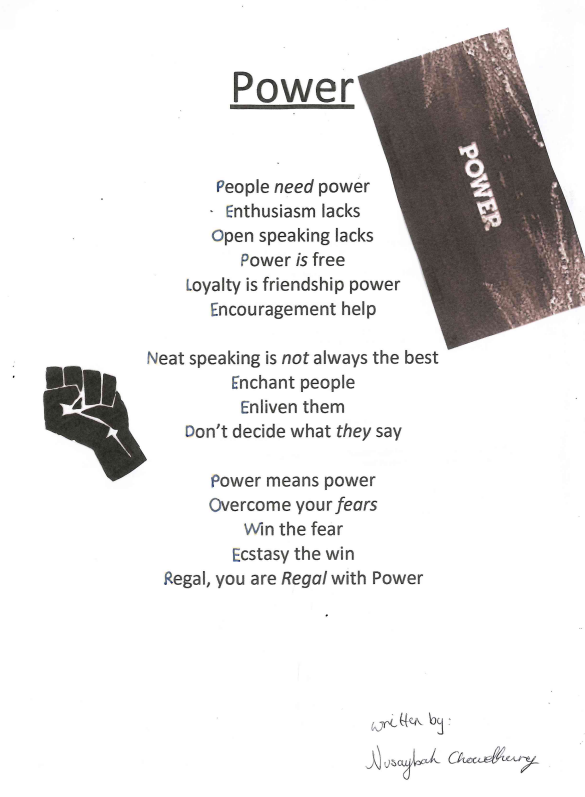 Power

POWER

People need power
Enthusiasm lacks
Open speaking lacks
Power is free
Loyalty is friendship power
Encouragement help

Neat speaking is not always the best
Enchant people
Enliven them
Don't decide what they say

Power means power
Overcome your fears
Win the fear
Ecstasy the win
Regal, you are Regal with Power

written by:
Nusaybah Chowdhury